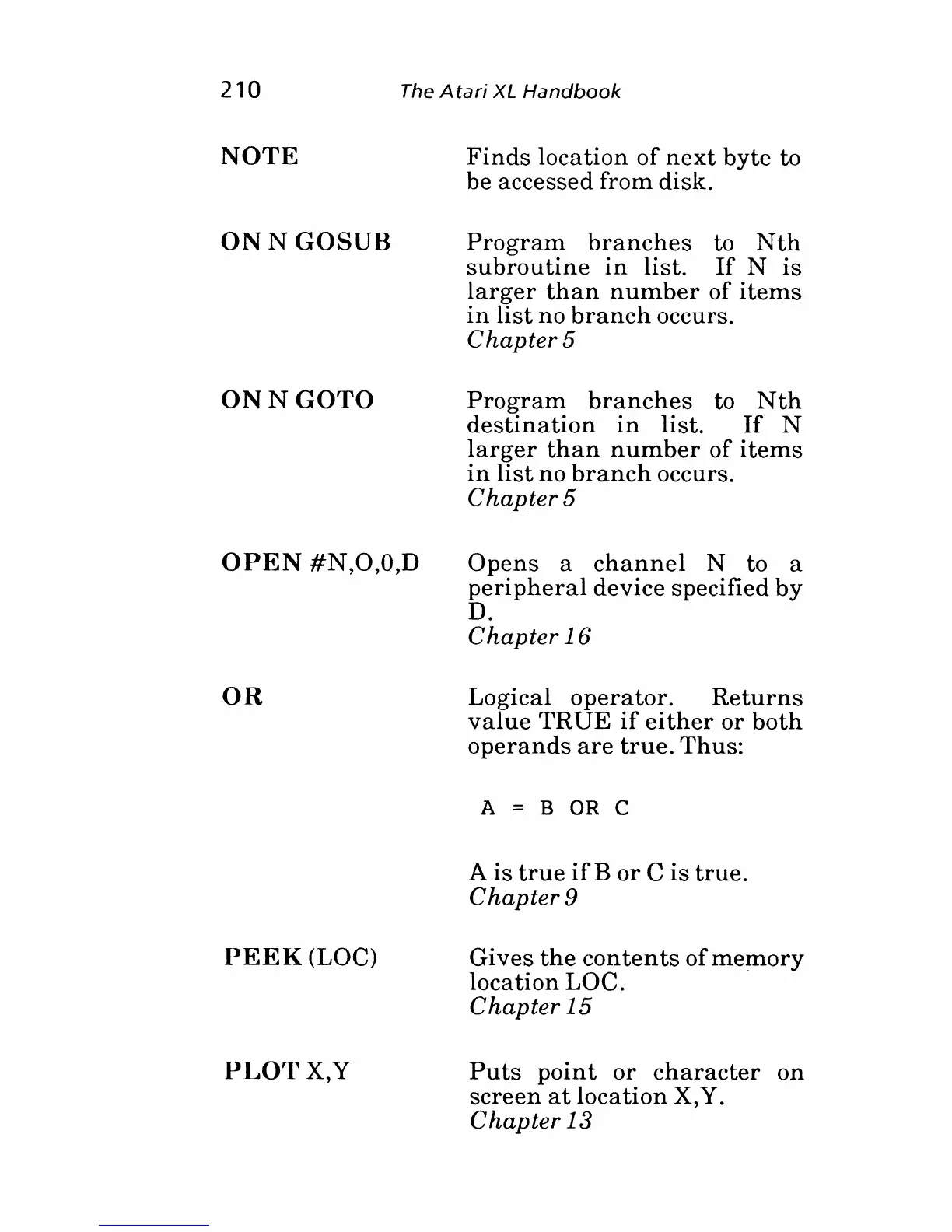 210 The Atari XL Handbook

NOTE

Finds location of next byte to be accessed from disk.

ON N GOSUB

Program branches to Nth subroutine in list. If N is larger than number of items in list no branch occurs.
Chapter 5

ON N GOTO

Program branches to Nth destination in list. If N larger than number of items in list no branch occurs.
Chapter 5

OPEN #N,O,0,D

Opens a channel N to a peripheral device specified by D.
Chapter 16

OR

Logical operator. Returns value TRUE if either or both operands are true. Thus:

A = B OR C

A is true if B or C is true.
Chapter 9

PEEK (LOC)

Gives the contents of memory location LOC.
Chapter 15

PLOT X,Y

Puts point or character on screen at location X,Y.
Chapter 13